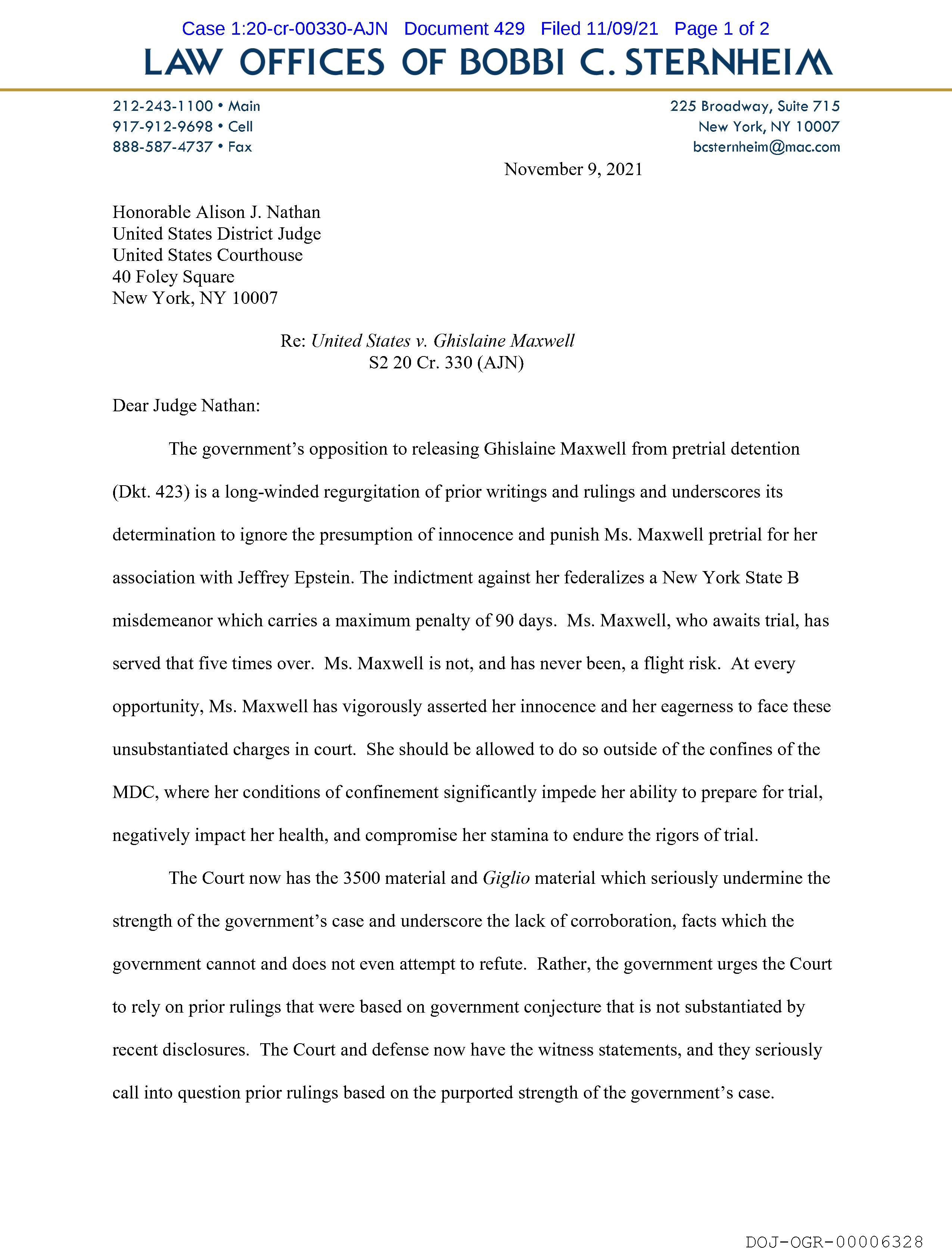 Case 1:20-cr-00330-AJN Document 429 Filed 11/09/21 Page 1 of 2

LAW OFFICES OF BOBBI C. STERNHEIM

212-243-1100 • Main
917-912-9698 • Cell
888-587-4737 • Fax

225 Broadway, Suite 715
New York, NY 10007
bcsternheim@mac.com

November 9, 2021

Honorable Alison J. Nathan
United States District Judge
United States Courthouse
40 Foley Square
New York, NY 10007

Re: United States v. Ghislaine Maxwell
S2 20 Cr. 330 (AJN)

Dear Judge Nathan:

The government's opposition to releasing Ghislaine Maxwell from pretrial detention (Dkt. 423) is a long-winded regurgitation of prior writings and rulings and underscores its determination to ignore the presumption of innocence and punish Ms. Maxwell pretrial for her association with Jeffrey Epstein. The indictment against her federalizes a New York State B misdemeanor which carries a maximum penalty of 90 days. Ms. Maxwell, who awaits trial, has served that five times over. Ms. Maxwell is not, and has never been, a flight risk. At every opportunity, Ms. Maxwell has vigorously asserted her innocence and her eagerness to face these unsubstantiated charges in court. She should be allowed to do so outside of the confines of the MDC, where her conditions of confinement significantly impede her ability to prepare for trial, negatively impact her health, and compromise her stamina to endure the rigors of trial.

The Court now has the 3500 material and Giglio material which seriously undermine the strength of the government's case and underscore the lack of corroboration, facts which the government cannot and does not even attempt to refute. Rather, the government urges the Court to rely on prior rulings that were based on government conjecture that is not substantiated by recent disclosures. The Court and defense now have the witness statements, and they seriously call into question prior rulings based on the purported strength of the government's case.

DOJ-OGR-00006328